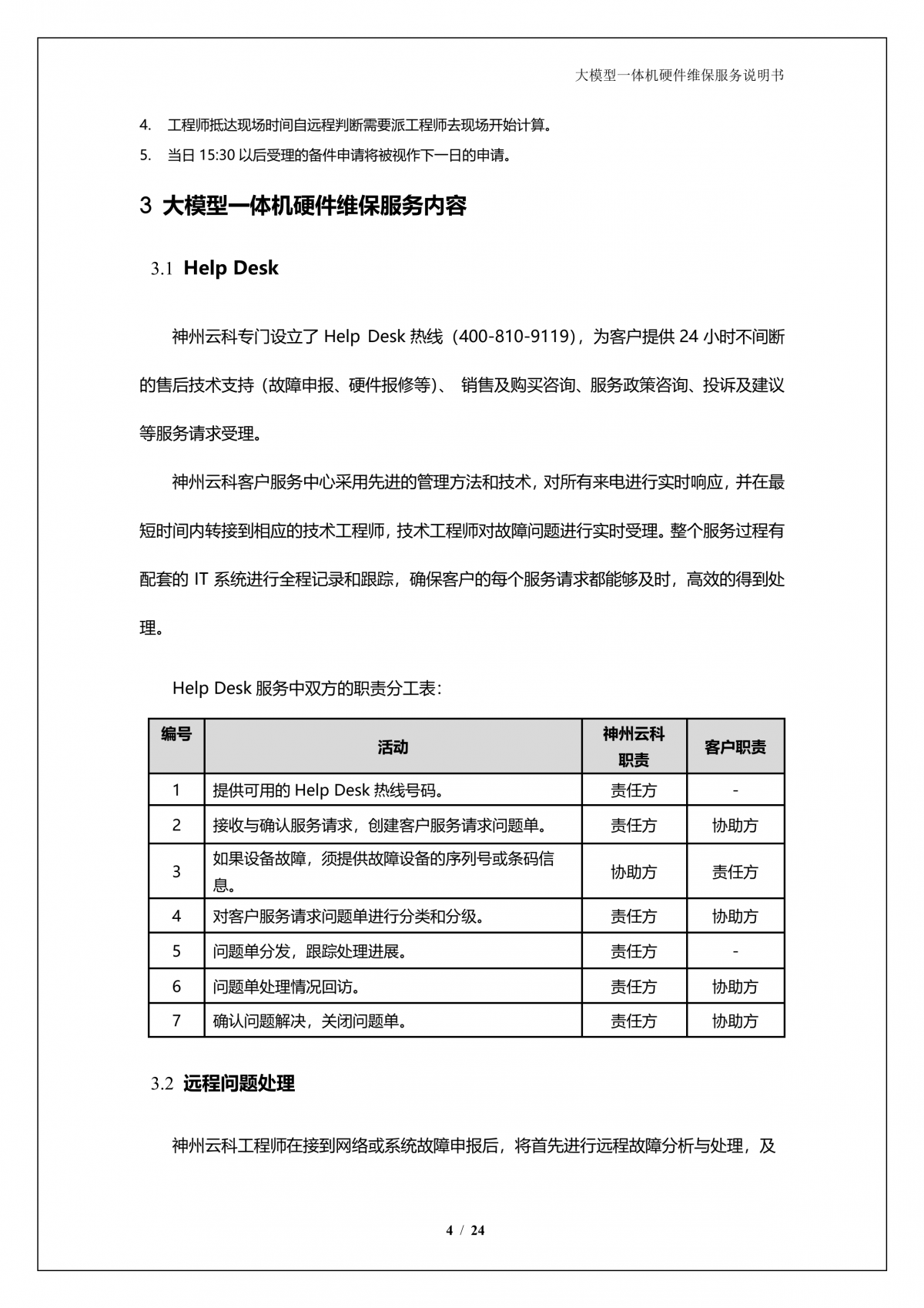 大模型一体机硬件维保服务说明书

4. 工程师抵达现场时间自远程判断需要派工程师去现场开始计算。
5. 当日 15:30 以后受理的备件申请将被视作下一日的申请。

3 大模型一体机硬件维保服务内容

3.1 Help Desk

神州云科专门设立了 Help Desk 热线（400-810-9119），为客户提供 24 小时不间断的售后技术支持（故障申报、硬件报修等）、 销售及购买咨询、服务政策咨询、投诉及建议等服务请求受理。

神州云科客户服务中心采用先进的管理方法和技术，对所有来电进行实时响应，并在最短时间内转接到相应的技术工程师，技术工程师对故障问题进行实时受理。整个服务过程有配套的 IT 系统进行全程记录和跟踪，确保客户的每个服务请求都能够及时，高效的得到处理。

Help Desk 服务中双方的职责分工表：

| 编号 | 活动 | 神州云科职责 | 客户职责 |
|---|---|---|---|
| 1 | 提供可用的 Help Desk 热线号码。 | 责任方 | - |
| 2 | 接收与确认服务请求，创建客户服务请求问题单。 | 责任方 | 协助方 |
| 3 | 如果设备故障，须提供故障设备的序列号或条码信息。 | 协助方 | 责任方 |
| 4 | 对客户服务请求问题单进行分类和分级。 | 责任方 | 协助方 |
| 5 | 问题单分发，跟踪处理进展。 | 责任方 | - |
| 6 | 问题单处理情况回访。 | 责任方 | 协助方 |
| 7 | 确认问题解决，关闭问题单。 | 责任方 | 协助方 |

3.2 远程问题处理

神州云科工程师在接到网络或系统故障申报后，将首先进行远程故障分析与处理，及

4 / 24